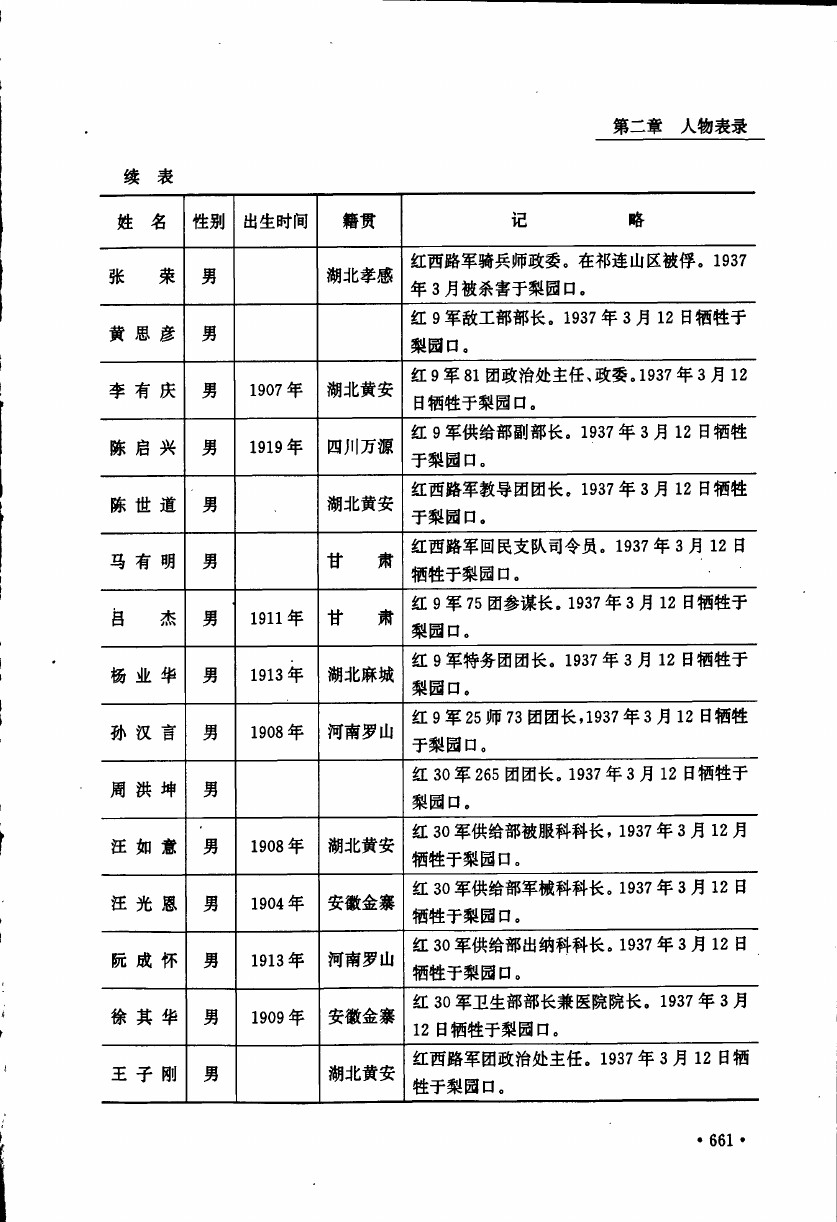 第二章　人物表录

续 表

| 姓 名 | 性别 | 出生时间 | 籍贯 | 记 略 |
|---|---|---|---|---|
| 张 荣 | 男 | | 湖北孝感 | 红西路军骑兵师政委。在祁连山区被俘。1937年3月被杀害于梨园口。 |
| 黄思彦 | 男 | | | 红9军敌工部部长。1937年3月12日牺牲于梨园口。 |
| 李有庆 | 男 | 1907年 | 湖北黄安 | 红9军81团政治处主任、政委。1937年3月12日牺牲于梨园口。 |
| 陈启兴 | 男 | 1919年 | 四川万源 | 红9军供给部副部长。1937年3月12日牺牲于梨园口。 |
| 陈世道 | 男 | | 湖北黄安 | 红西路军教导团团长。1937年3月12日牺牲于梨园口。 |
| 马有明 | 男 | | 甘 肃 | 红西路军回民支队司令员。1937年3月12日牺牲于梨园口。 |
| 吕 杰 | 男 | 1911年 | 甘 肃 | 红9军75团参谋长。1937年3月12日牺牲于梨园口。 |
| 杨业华 | 男 | 1913年 | 湖北麻城 | 红9军特务团团长。1937年3月12日牺牲于梨园口。 |
| 孙汉言 | 男 | 1908年 | 河南罗山 | 红9军25师73团团长，1937年3月12日牺牲于梨园口。 |
| 周洪坤 | 男 | | | 红30军265团团长。1937年3月12日牺牲于梨园口。 |
| 汪如意 | 男 | 1908年 | 湖北黄安 | 红30军供给部被服科科长，1937年3月12月牺牲于梨园口。 |
| 汪光恩 | 男 | 1904年 | 安徽金寨 | 红30军供给部军械科科长。1937年3月12日牺牲于梨园口。 |
| 阮成怀 | 男 | 1913年 | 河南罗山 | 红30军供给部出纳科科长。1937年3月12日牺牲于梨园口。 |
| 徐其华 | 男 | 1909年 | 安徽金寨 | 红30军卫生部部长兼医院院长。1937年3月12日牺牲于梨园口。 |
| 王子刚 | 男 | | 湖北黄安 | 红西路军团政治处主任。1937年3月12日牺牲于梨园口。 |

• 661 •